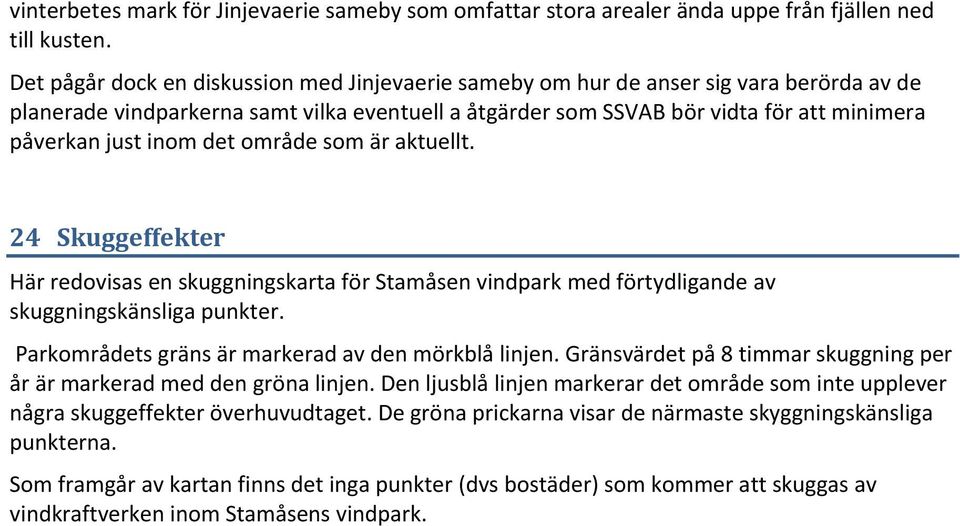 vinterbetes mark för Jinjevaerie sameby som omfattar stora arealer ända uppe från fjällen ned till kusten.

Det pågår dock en diskussion med Jinjevaerie sameby om hur de anser sig vara berörda av de planerade vindparkerna samt vilka eventuell a åtgärder som SSVAB bör vidta för att minimera påverkan just inom det område som är aktuellt.

24 Skuggeffekter

Här redovisas en skuggningskarta för Stamåsen vindpark med förtydligande av skuggningskänsliga punkter.

Parkområdets gräns är markerad av den mörkblå linjen. Gränsvärdet på 8 timmar skuggning per år är markerad med den gröna linjen. Den ljusblå linjen markerar det område som inte upplever några skuggeffekter överhuvudtaget. De gröna prickarna visar de närmaste skyggningskänsliga punkterna.

Som framgår av kartan finns det inga punkter (dvs bostäder) som kommer att skuggas av vindkraftverken inom Stamåsens vindpark.